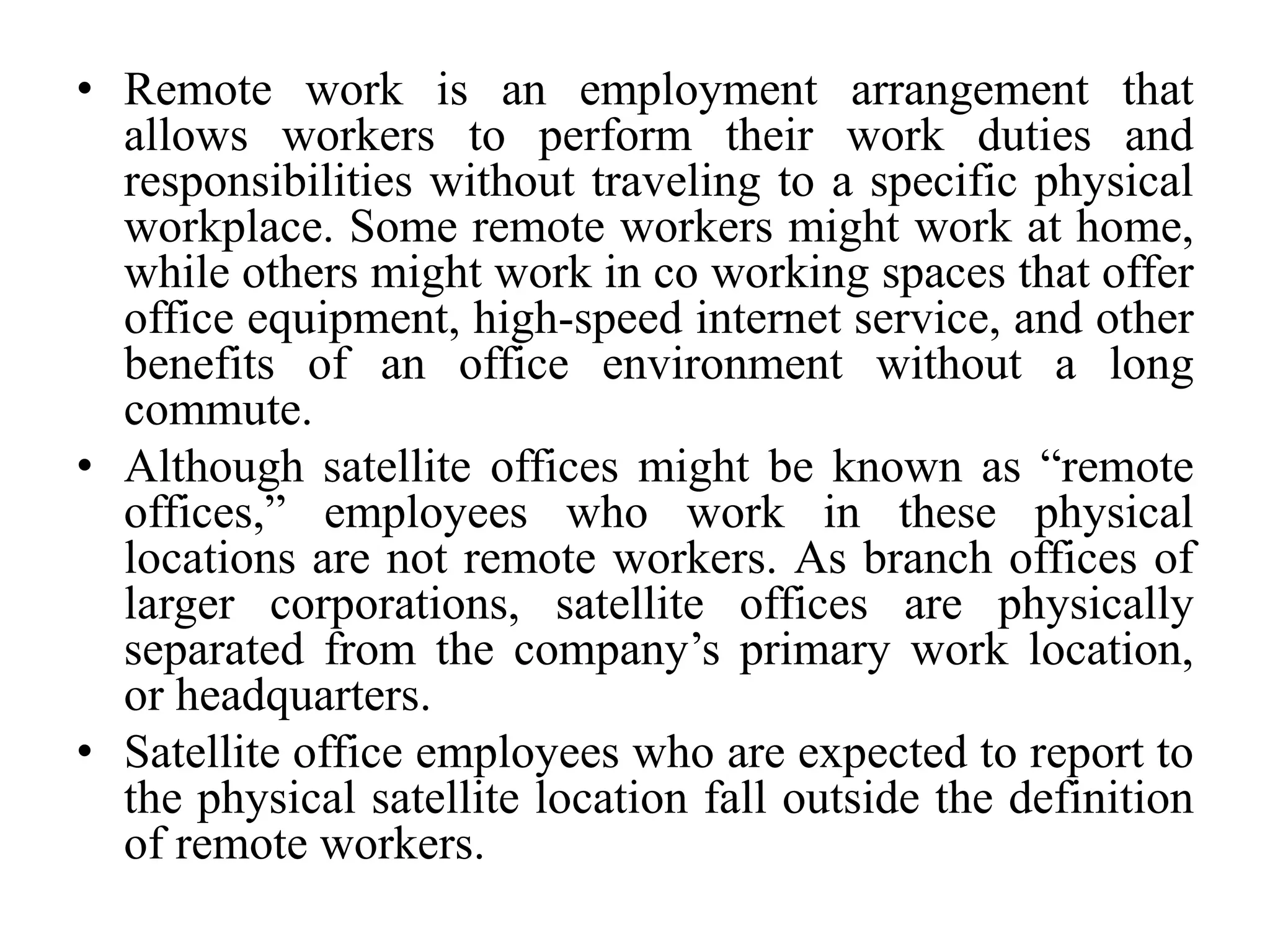 • Remote work is an employment arrangement that allows workers to perform their work duties and responsibilities without traveling to a specific physical workplace. Some remote workers might work at home, while others might work in co working spaces that offer office equipment, high-speed internet service, and other benefits of an office environment without a long commute.

• Although satellite offices might be known as “remote offices,” employees who work in these physical locations are not remote workers. As branch offices of larger corporations, satellite offices are physically separated from the company’s primary work location, or headquarters.

• Satellite office employees who are expected to report to the physical satellite location fall outside the definition of remote workers.